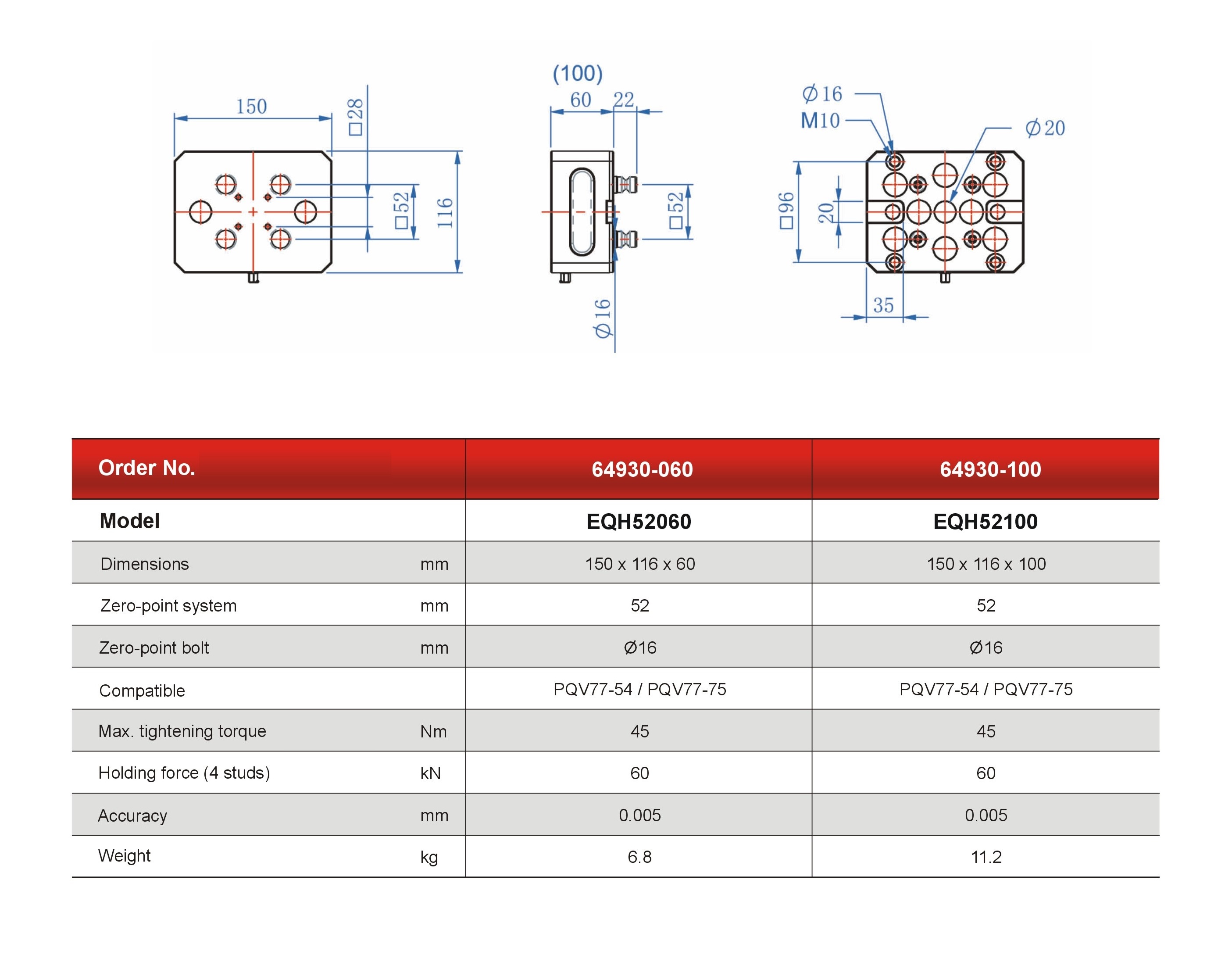 150
□28
□52
116

(100)
60
22
□52
Ø16

Ø16
M10
Ø20
□96
20
35

| Order No. | | 64930-060 | 64930-100 |
|---|---|---|---|
| Model | | EQH52060 | EQH52100 |
| Dimensions | mm | 150 x 116 x 60 | 150 x 116 x 100 |
| Zero-point system | mm | 52 | 52 |
| Zero-point bolt | mm | Ø16 | Ø16 |
| Compatible | | PQV77-54 / PQV77-75 | PQV77-54 / PQV77-75 |
| Max. tightening torque | Nm | 45 | 45 |
| Holding force (4 studs) | kN | 60 | 60 |
| Accuracy | mm | 0.005 | 0.005 |
| Weight | kg | 6.8 | 11.2 |